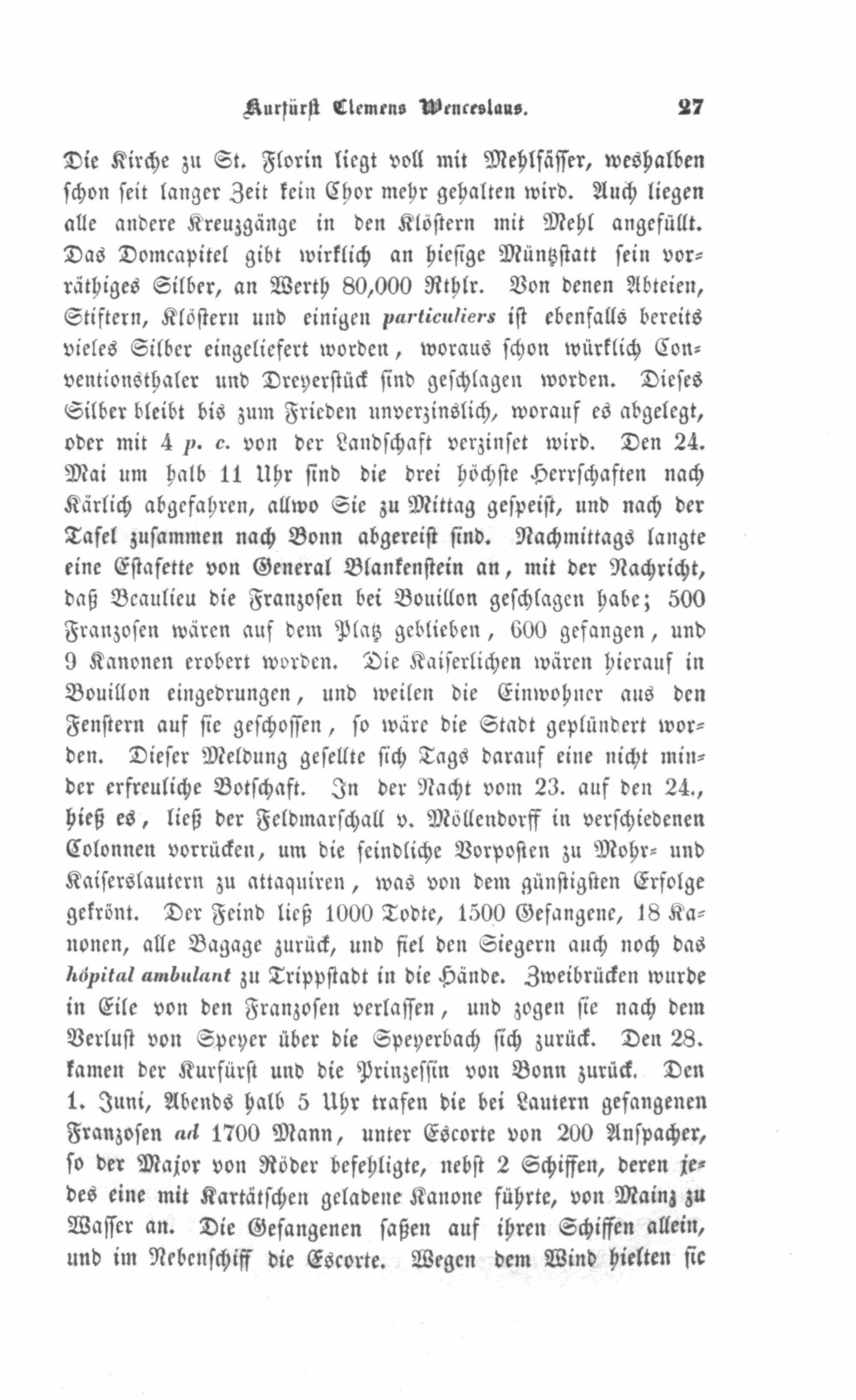 Kurfürst Clemens Wenceslaus. 27

Die Kirche zu St. Florin liegt voll mit Mehlfässer, weshalben schon seit langer Zeit kein Chor mehr gehalten wird. Auch liegen alle andere Kreuzgänge in den Klöstern mit Mehl angefüllt. Das Domcapitel gibt wirklich an hiesige Münzstatt sein vorräthiges Silber, an Werth 80,000 Rthlr. Von denen Abteien, Stiftern, Klöstern und einigen particuliers ist ebenfalls bereits vieles Silber eingeliefert worden, woraus schon würklich Conventionsthaler und Dreyerstück sind geschlagen worden. Dieses Silber bleibt bis zum Frieden unverzinslich, worauf es abgelegt, oder mit 4 p. c. von der Landschaft verzinset wird. Den 24. Mai um halb 11 Uhr sind die drei höchste Herrschaften nach Kärlich abgefahren, allwo Sie zu Mittag gespeist, und nach der Tafel zusammen nach Bonn abgereist sind. Nachmittags langte eine Estafette von General Blankenstein an, mit der Nachricht, daß Beaulieu die Franzosen bei Bouillon geschlagen habe; 500 Franzosen wären auf dem Platz geblieben, 600 gefangen, und 9 Kanonen erobert worden. Die Kaiserlichen wären hierauf in Bouillon eingedrungen, und weilen die Einwohner aus den Fenstern auf sie geschossen, so wäre die Stadt geplündert worden. Dieser Meldung gesellte sich Tags darauf eine nicht minder erfreuliche Botschaft. In der Nacht vom 23. auf den 24., hieß es, ließ der Feldmarschall v. Möllendorff in verschiedenen Colonnen vorrücken, um die feindliche Vorposten zu Mohr- und Kaiserslautern zu attaquiren, was von dem günstigsten Erfolge gekrönt. Der Feind ließ 1000 Todte, 1500 Gefangene, 18 Kanonen, alle Bagage zurück, und fiel den Siegern auch noch das hôpital ambulant zu Trippstadt in die Hände. Zweibrücken wurde in Eile von den Franzosen verlassen, und zogen sie nach dem Verlust von Speyer über die Speyerbach sich zurück. Den 28. kamen der Kurfürst und die Prinzessin von Bonn zurück. Den 1. Juni, Abends halb 5 Uhr trafen die bei Lautern gefangenen Franzosen ad 1700 Mann, unter Escorte von 200 Anspacher, so der Major von Röder befehligte, nebst 2 Schiffen, deren jedes eine mit Kartätschen geladene Kanone führte, von Mainz zu Wasser an. Die Gefangenen saßen auf ihren Schiffen allein, und im Nebenschiff die Escorte. Wegen dem Wind hielten sie